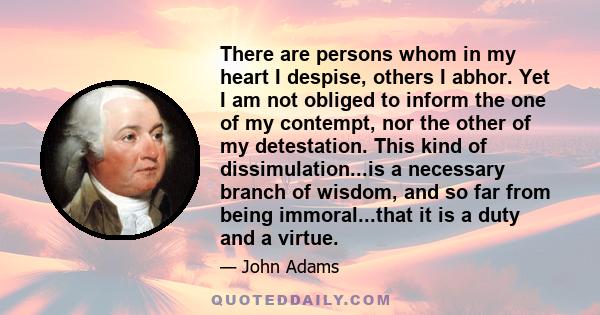 There are persons whom in my heart I despise, others I abhor. Yet I am not obliged to inform the one of my contempt, nor the other of my detestation. This kind of dissimulation...is a necessary branch of wisdom, and so far from being immoral...that it is a duty and a virtue.

— John Adams

QUOTEDDAILY.COM